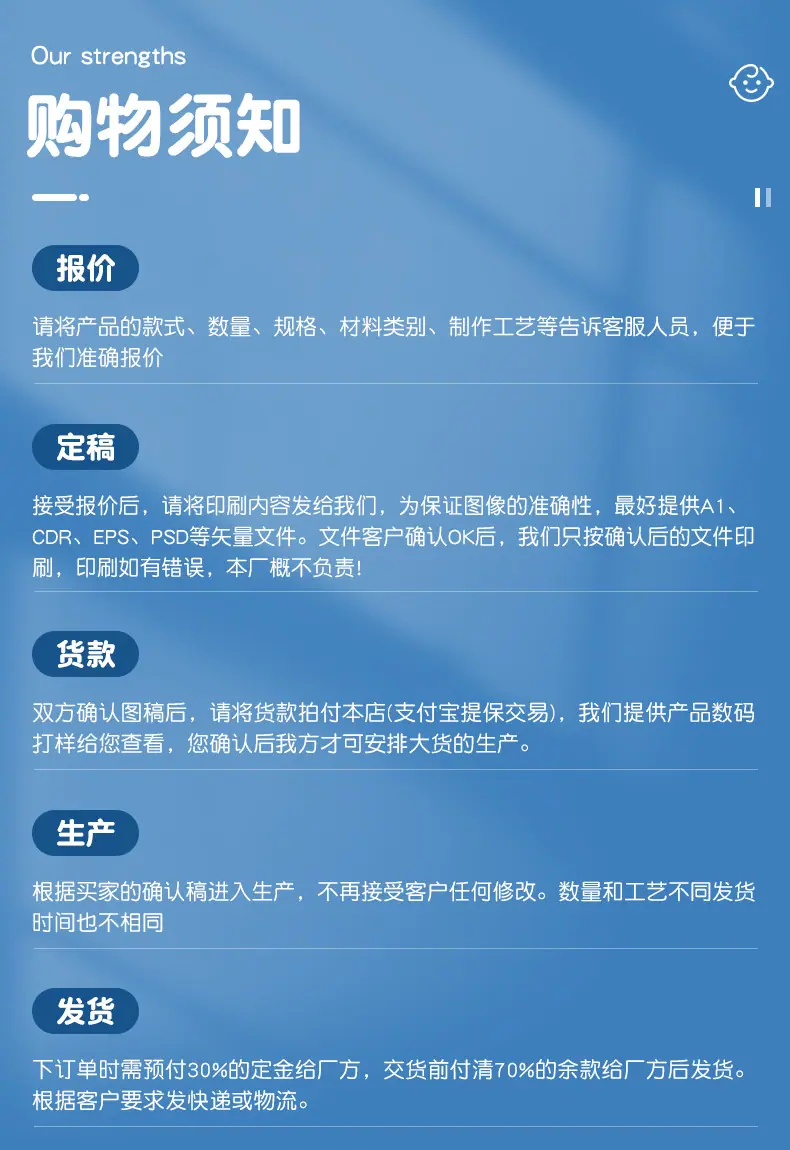 Our strengths

购物须知

报价

请将产品的款式、数量、规格、材料类别、制作工艺等告诉客服人员，便于我们准确报价

定稿

接受报价后，请将印刷内容发给我们，为保证图像的准确性，最好提供A1、CDR、EPS、PSD等矢量文件。文件客户确认OK后，我们只按确认后的文件印刷，印刷如有错误，本厂概不负责!

货款

双方确认图稿后，请将货款拍付本店(支付宝提保交易)，我们提供产品数码打样给您查看，您确认后我方才可安排大货的生产。

生产

根据买家的确认稿进入生产，不再接受客户任何修改。数量和工艺不同发货时间也不相同

发货

下订单时需预付30%的定金给厂方，交货前付清70%的余款给厂方后发货。根据客户要求发快递或物流。